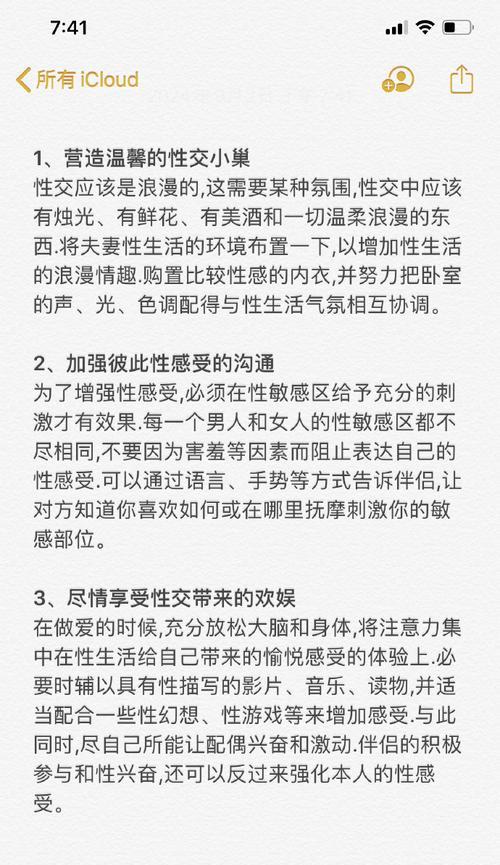 7:41

所有 iCloud

1、营造温馨的性交小巢
性交应该是浪漫的,这需要某种氛围,性交中应该有烛光、有鲜花、有美酒和一切温柔浪漫的东西.将夫妻性生活的环境布置一下,以增加性生活的浪漫情趣.购置比较性感的内衣,并努力把卧室的声、光、色调配得与性生活气氛相互协调。

2、加强彼此性感受的沟通
为了增强性感受,必须在性敏感区给予充分的刺激才有效果.每一个男人和女人的性敏感区都不尽相同,不要因为害羞等因素而阻止表达自己的性感受.可以通过语言、手势等方式告诉伴侣,让对方知道你喜欢如何或在哪里抚摩刺激你的敏感部位。

3、尽情享受性交带来的欢娱
在做爱的时候,充分放松大脑和身体,将注意力集中在性生活给自己带来的愉悦感受的体验上.必要时辅以具有性描写的影片、音乐、读物,并适当配合一些性幻想、性游戏等来增加感受.与此同时,尽自己所能让配偶兴奋和激动.伴侣的积极参与和性兴奋,还可以反过来强化本人的性感受。